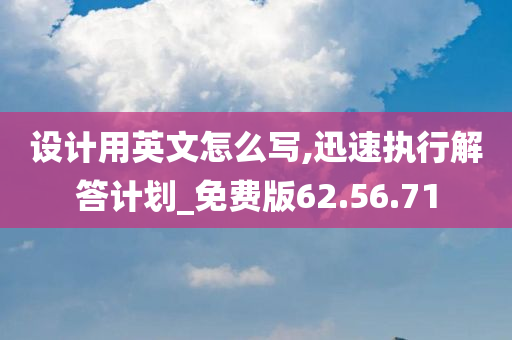 设计用英文怎么写,迅速执行解答计划_免费版62.56.71